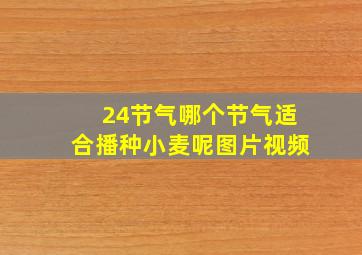 24节气哪个节气适合播种小麦呢图片视频